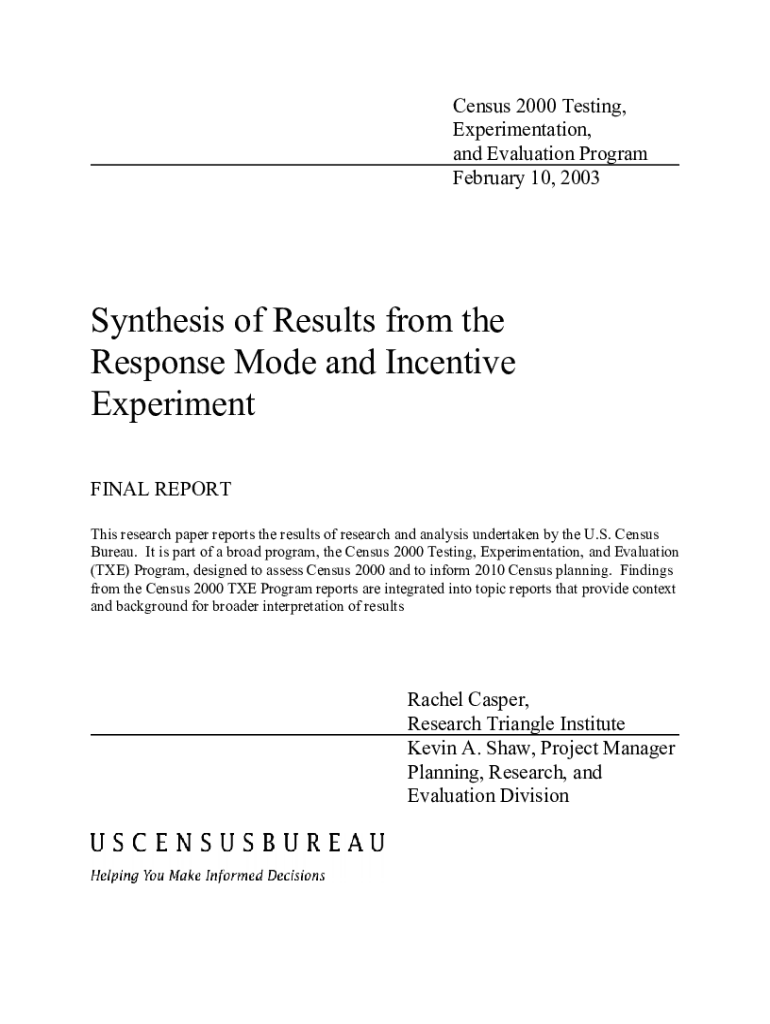 Census 2000 Testing,
Experimentation,
and Evaluation Program
February 10, 2003

Synthesis of Results from the Response Mode and Incentive Experiment

FINAL REPORT

This research paper reports the results of research and analysis undertaken by the U.S. Census Bureau. It is part of a broad program, the Census 2000 Testing, Experimentation, and Evaluation (TXE) Program, designed to assess Census 2000 and to inform 2010 Census planning. Findings from the Census 2000 TXE Program reports are integrated into topic reports that provide context and background for broader interpretation of results

Rachel Casper,
Research Triangle Institute
Kevin A. Shaw, Project Manager
Planning, Research, and
Evaluation Division

USCENSUSBUREAU
Helping You Make Informed Decisions